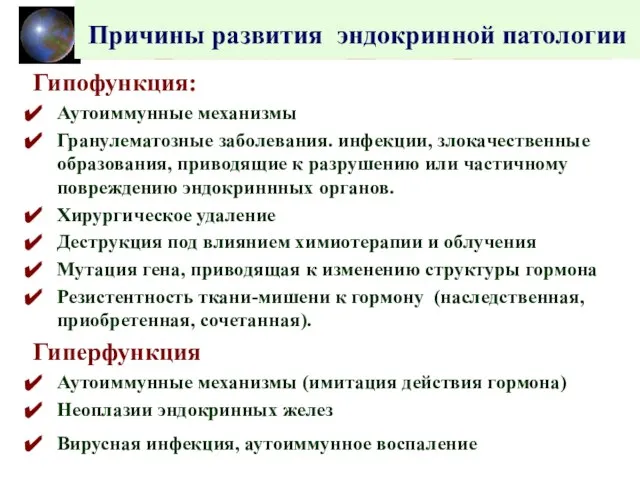 Причины развития эндокринной патологии

Гипофункция:

✔ Аутоиммунные механизмы
✔ Гранулематозные заболевания. инфекции, злокачественные образования, приводящие к разрушению или частичному повреждению эндокриннных органов.
✔ Хирургическое удаление
✔ Деструкция под влиянием химиотерапии и облучения
✔ Мутация гена, приводящая к изменению структуры гормона
✔ Резистентность ткани-мишени к гормону (наследственная, приобретенная, сочетанная).

Гиперфункция

✔ Аутоиммунные механизмы (имитация действия гормона)
✔ Неоплазии эндокринных желез
✔ Вирусная инфекция, аутоиммунное воспаление